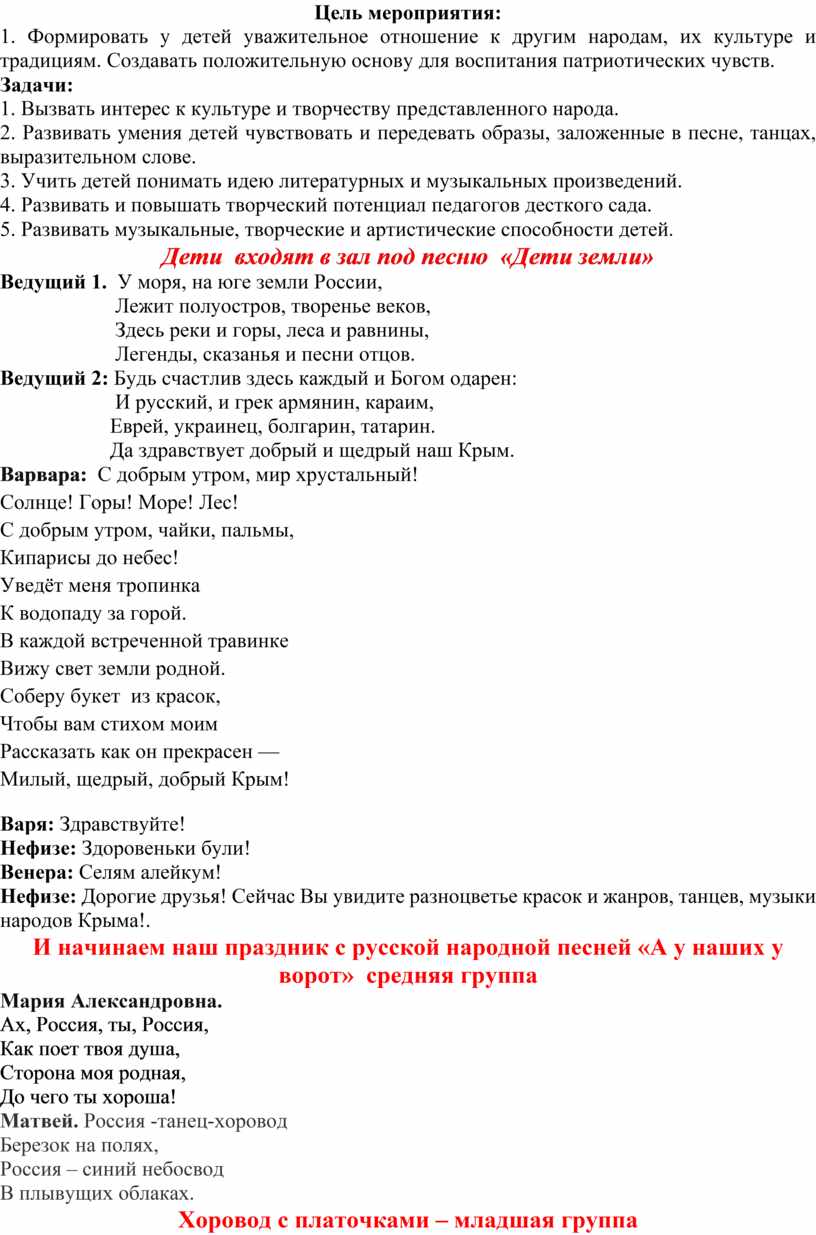 Цель мероприятия:
1. Формировать у детей уважительное отношение к другим народам, их культуре и традициям. Создавать положительную основу для воспитания патриотических чувств.
Задачи:
1. Вызвать интерес к культуре и творчеству представленного народа.
2. Развивать умения детей чувствовать и передевать образы, заложенные в песне, танцах, выразительном слове.
3. Учить детей понимать идею литературных и музыкальных произведений.
4. Развивать и повышать творческий потенциал педагогов десткого сада.
5. Развивать музыкальные, творческие и артистические способности детей.
Дети входят в зал под песню «Дети земли»
Ведущий 1. У моря, на юге земли России,
Лежит полуостров, творенье веков,
Здесь реки и горы, леса и равнины,
Легенды, сказанья и песни отцов.
Ведущий 2: Будь счастлив здесь каждый и Богом одарен:
И русский, и грек армянин, караим,
Еврей, украинец, болгарин, татарин.
Да здравствует добрый и щедрый наш Крым.
Варвара: С добрым утром, мир хрустальный!
Солнце! Горы! Море! Лес!
С добрым утром, чайки, пальмы,
Кипарисы до небес!
Уведёт меня тропинка
К водопаду за горой.
В каждой встреченной травинке
Вижу свет земли родной.
Соберу букет из красок,
Чтобы вам стихом моим
Рассказать как он прекрасен —
Милый, щедрый, добрый Крым!

Варя: Здравствуйте!
Нефизе: Здоровеньки були!
Венера: Селям алейкум!
Нефизе: Дорогие друзья! Сейчас Вы увидите разноцветье красок и жанров, танцев, музыки народов Крыма!.
И начинаем наш праздник с русской народной песней «А у наших у ворот» средняя группа
Мария Александровна.
Ах, Россия, ты, Россия,
Как поет твоя душа,
Сторона моя родная,
До чего ты хороша!
Матвей. Россия -танец-хоровод
Березок на полях,
Россия – синий небосвод
В плывущих облаках.
Хоровод с платочками – младшая группа